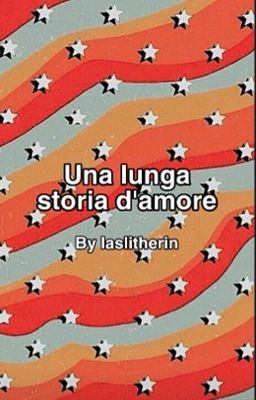 Una lunga storia d'amore

By laslitherin